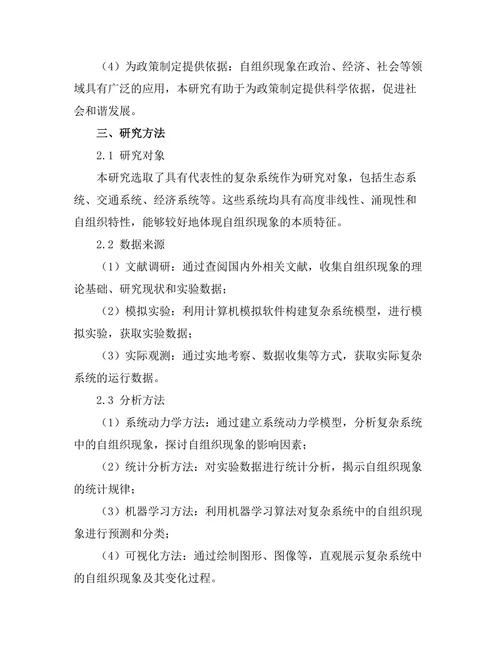 （4）为政策制定提供依据：自组织现象在政治、经济、社会等领域具有广泛的应用，本研究有助于为政策制定提供科学依据，促进社会和谐发展。

三、研究方法

2.1 研究对象

本研究选取了具有代表性的复杂系统作为研究对象，包括生态系统、交通系统、经济系统等。这些系统均具有高度非线性、涌现性和自组织特性，能够较好地体现自组织现象的本质特征。

2.2 数据来源

（1）文献调研：通过查阅国内外相关文献，收集自组织现象的理论基础、研究现状和实验数据；

（2）模拟实验：利用计算机模拟软件构建复杂系统模型，进行模拟实验，获取实验数据；

（3）实际观测：通过实地考察、数据收集等方式，获取实际复杂系统的运行数据。

2.3 分析方法

（1）系统动力学方法：通过建立系统动力学模型，分析复杂系统中的自组织现象，探讨自组织现象的影响因素；

（2）统计分析方法：对实验数据进行统计分析，揭示自组织现象的统计规律；

（3）机器学习方法：利用机器学习算法对复杂系统中的自组织现象进行预测和分类；

（4）可视化方法：通过绘制图形、图像等，直观展示复杂系统中的自组织现象及其变化过程。